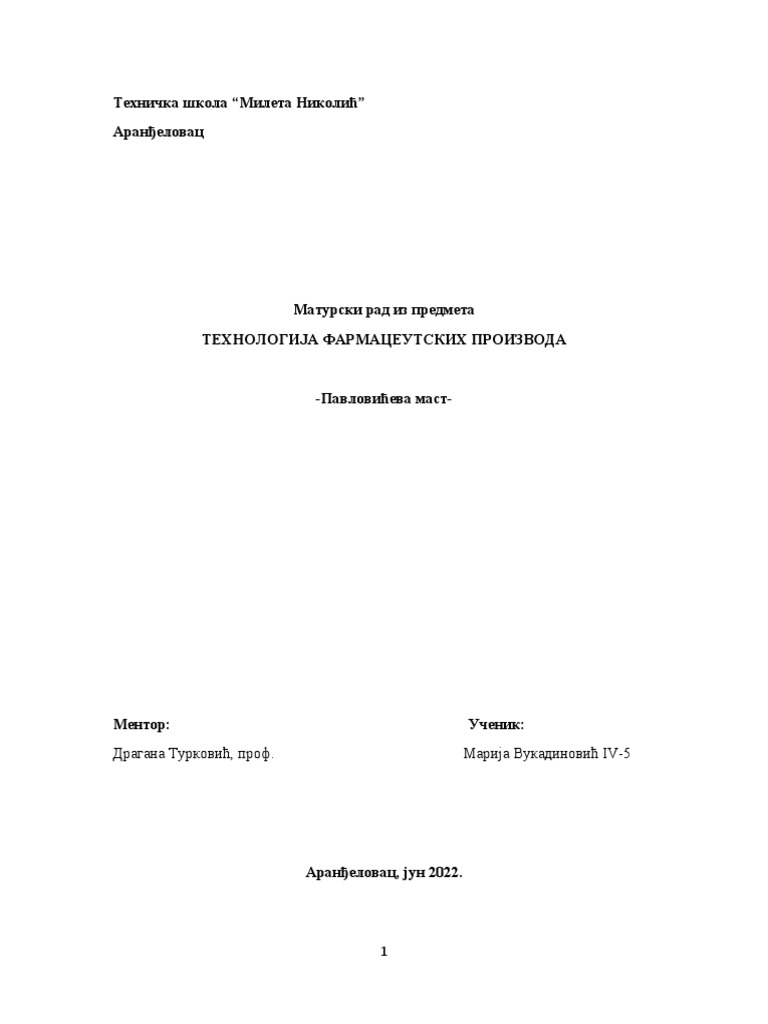 Техничка школа “Милета Николић”

Аранђеловац

Матурски рад из предмета

ТЕХНОЛОГИЈА ФАРМАЦЕУТСКИХ ПРОИЗВОДА

-Павловићева маст-

Ментор:

Драгана Турковић, проф.

Ученик:

Марија Вукадиновић IV-5

Аранђеловац, јун 2022.

1